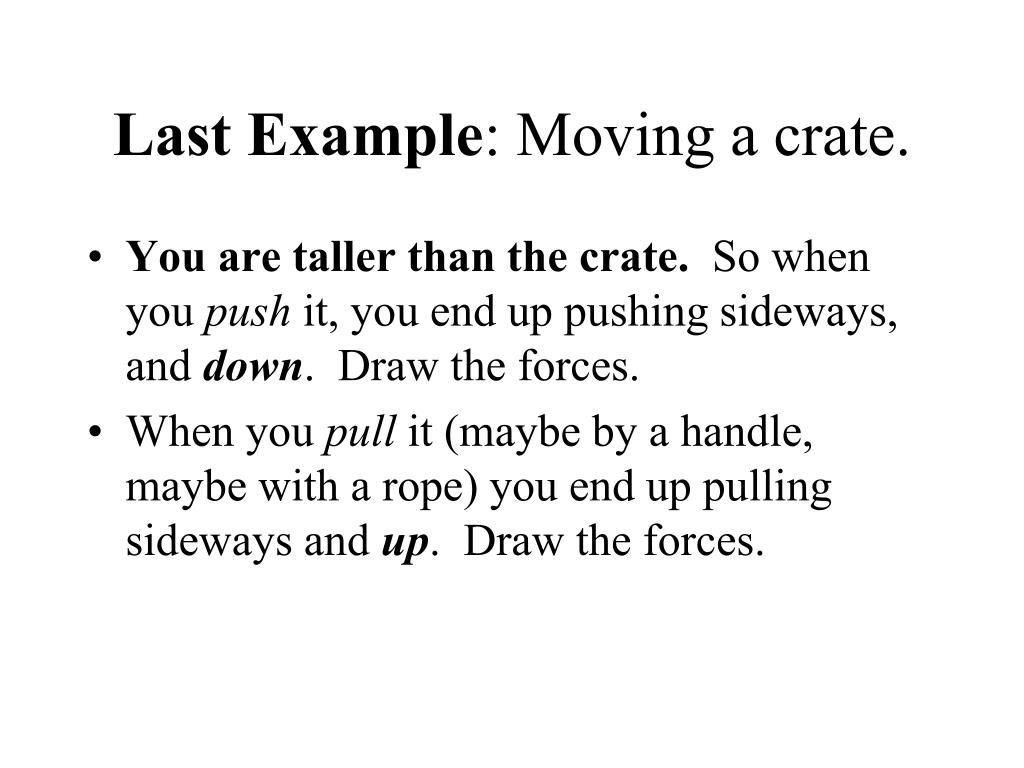 Last Example: Moving a crate.

• You are taller than the crate. So when you push it, you end up pushing sideways, and down. Draw the forces.

• When you pull it (maybe by a handle, maybe with a rope) you end up pulling sideways and up. Draw the forces.